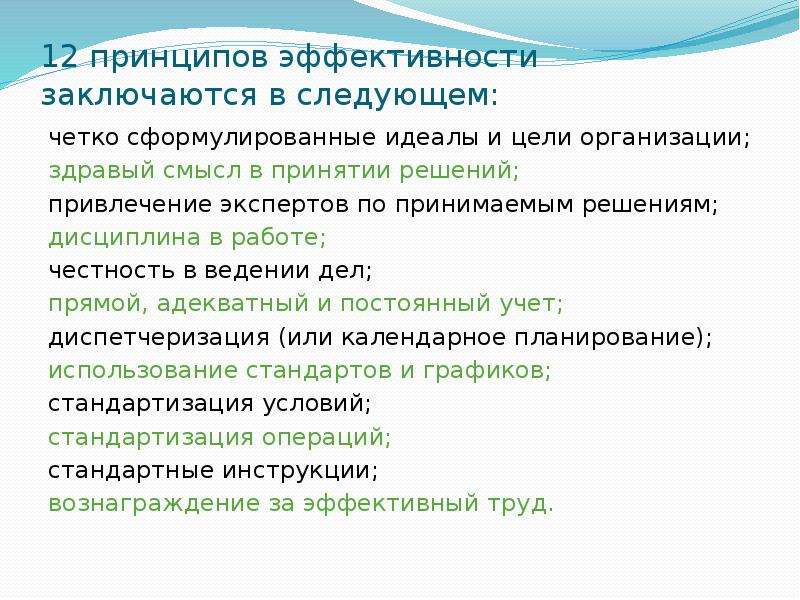 12 принципов эффективности заключаются в следующем:

четко сформулированные идеалы и цели организации;
здравый смысл в принятии решений;
привлечение экспертов по принимаемым решениям;
дисциплина в работе;
честность в ведении дел;
прямой, адекватный и постоянный учет;
диспетчеризация (или календарное планирование);
использование стандартов и графиков;
стандартизация условий;
стандартизация операций;
стандартные инструкции;
вознаграждение за эффективный труд.